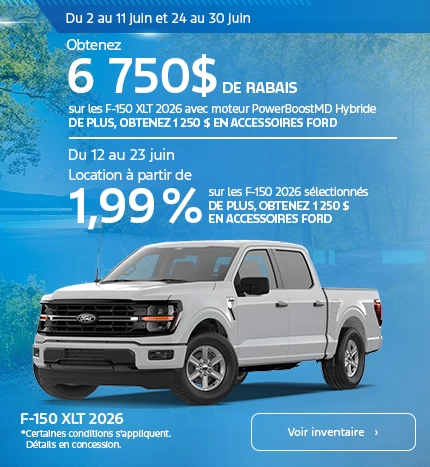 Du 2 au 11 juin et 24 au 30 juin

Obtenez
6 750$ DE RABAIS
sur les F-150 XLT 2026 avec moteur PowerBoostMD Hybride
DE PLUS, OBTENEZ 1 250 $ EN ACCESSOIRES FORD

Du 12 au 23 juin
Location à partir de
1,99 %
sur les F-150 2026 sélectionnés
DE PLUS, OBTENEZ 1 250 $ EN ACCESSOIRES FORD

Ford

F-150 XLT 2026
*Certaines conditions s'appliquent. Détails en concession.

Voir inventaire ›